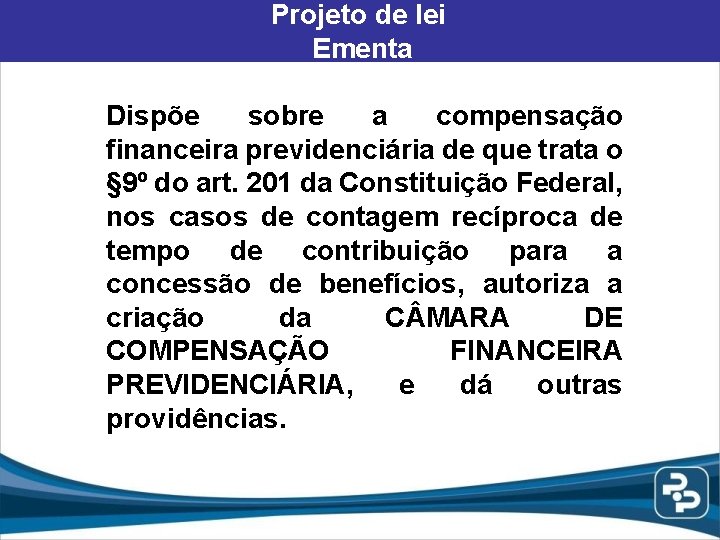 Projeto de lei
Ementa

Dispõe sobre a compensação financeira previdenciária de que trata o §9º do art. 201 da Constituição Federal, nos casos de contagem recíproca de tempo de contribuição para a concessão de benefícios, autoriza a criação da CÂMARA DE COMPENSAÇÃO FINANCEIRA PREVIDENCIÁRIA, e dá outras providências.